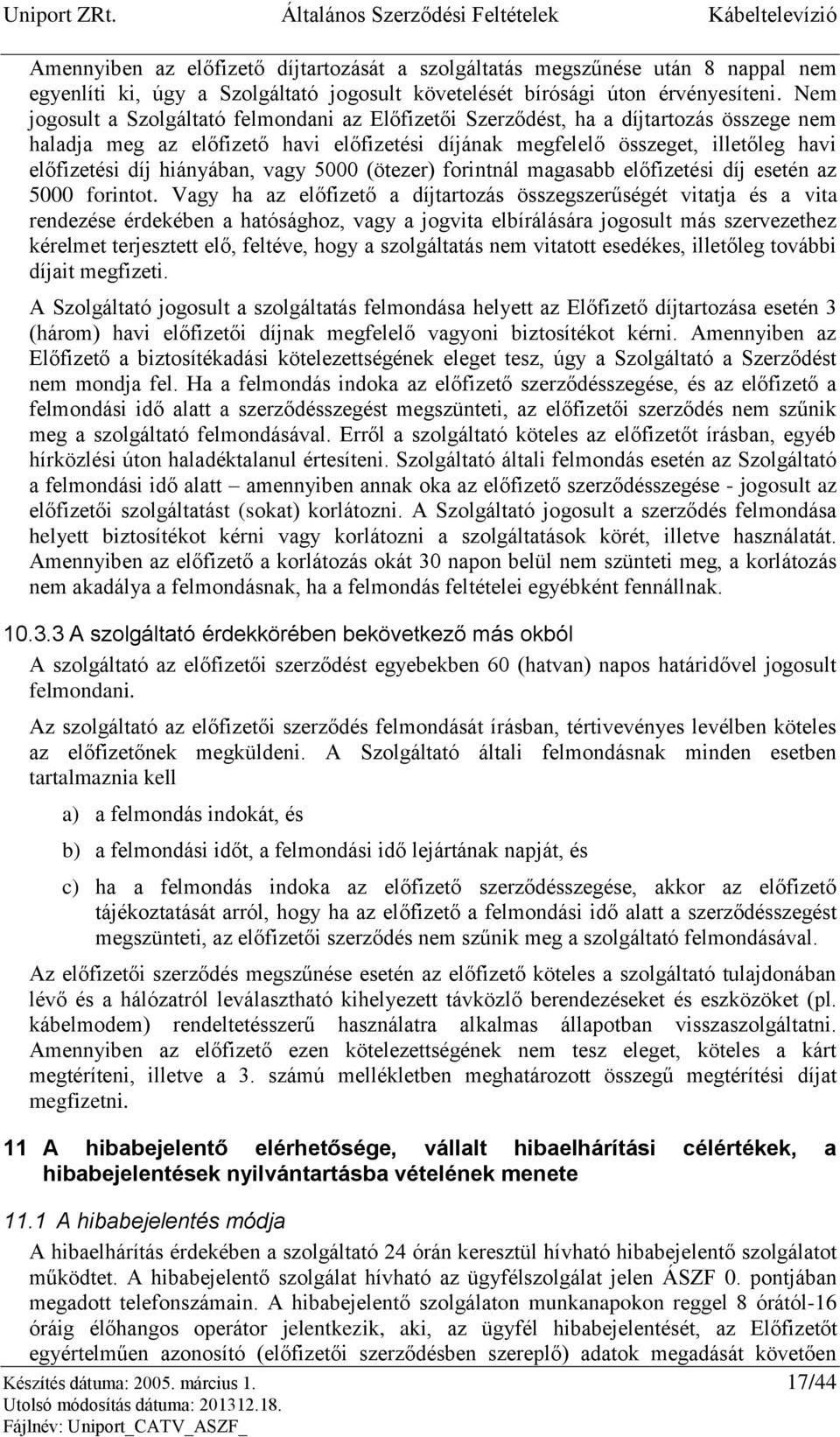 Uniport ZRt. Általános Szerződési Feltételek Kábeltelevízió

Amennyiben az előfizető díjtartozását a szolgáltatás megszűnése után 8 nappal nem egyenlíti ki, úgy a Szolgáltató jogosult követelését bírósági úton érvényesíteni. Nem jogosult a Szolgáltató felmondani az Előfizetői Szerződést, ha a díjtartozás összege nem haladja meg az előfizető havi előfizetési díjának megfelelő összeget, illetőleg havi előfizetési díj hiányában, vagy 5000 (ötezer) forintnál magasabb előfizetési díj esetén az 5000 forintot. Vagy ha az előfizető a díjtartozás összegszerűségét vitatja és a vita rendezése érdekében a hatósághoz, vagy a jogvita elbírálására jogosult más szervezethez kérelmet terjesztett elő, feltéve, hogy a szolgáltatás nem vitatott esedékes, illetőleg további díjait megfizeti.

A Szolgáltató jogosult a szolgáltatás felmondása helyett az Előfizető díjtartozása esetén 3 (három) havi előfizetői díjnak megfelelő vagyoni biztosítékot kérni. Amennyiben az Előfizető a biztosítékadási kötelezettségének eleget tesz, úgy a Szolgáltató a Szerződést nem mondja fel. Ha a felmondás indoka az előfizető szerződésszegése, és az előfizető a felmondási idő alatt a szerződésszegést megszünteti, az előfizetői szerződés nem szűnik meg a szolgáltató felmondásával. Erről a szolgáltató köteles az előfizetőt írásban, egyéb hírközlési úton haladéktalanul értesíteni. Szolgáltató általi felmondás esetén az Szolgáltató a felmondási idő alatt – amennyiben annak oka az előfizető szerződésszegése - jogosult az előfizetői szolgáltatást (sokat) korlátozni. A Szolgáltató jogosult a szerződés felmondása helyett biztosítékot kérni vagy korlátozni a szolgáltatások körét, illetve használatát. Amennyiben az előfizető a korlátozás okát 30 napon belül nem szünteti meg, a korlátozás nem akadálya a felmondásnak, ha a felmondás feltételei egyébként fennállnak.

10.3.3 A szolgáltató érdekkörében bekövetkező más okból

A szolgáltató az előfizetői szerződést egyebekben 60 (hatvan) napos határidővel jogosult felmondani.

Az szolgáltató az előfizetői szerződés felmondását írásban, tértivevényes levélben köteles az előfizetőnek megküldeni. A Szolgáltató általi felmondásnak minden esetben tartalmaznia kell

a) a felmondás indokát, és

b) a felmondási időt, a felmondási idő lejártának napját, és

c) ha a felmondás indoka az előfizető szerződésszegése, akkor az előfizető tájékoztatását arról, hogy ha az előfizető a felmondási idő alatt a szerződésszegést megszünteti, az előfizetői szerződés nem szűnik meg a szolgáltató felmondásával.

Az előfizetői szerződés megszűnése esetén az előfizető köteles a szolgáltató tulajdonában lévő és a hálózatról leválasztható kihelyezett távközlő berendezéseket és eszközöket (pl. kábelmodem) rendeltetésszerű használatra alkalmas állapotban visszaszolgáltatni. Amennyiben az előfizető ezen kötelezettségének nem tesz eleget, köteles a kárt megtéríteni, illetve a 3. számú mellékletben meghatározott összegű megtérítési díjat megfizetni.

11 A hibabejelentő elérhetősége, vállalt hibaelhárítási célértékek, a hibabejelentések nyilvántartásba vételének menete

11.1 A hibabejelentés módja

A hibaelhárítás érdekében a szolgáltató 24 órán keresztül hívható hibabejelentő szolgálatot működtet. A hibabejelentő szolgálat hívható az ügyfélszolgálat jelen ÁSZF 0. pontjában megadott telefonszámain. A hibabejelentő szolgálaton munkanapokon reggel 8 órától-16 óráig élőhangos operátor jelentkezik, aki, az ügyfél hibabejelentését, az Előfizetőt egyértelműen azonosító (előfizetői szerződésben szereplő) adatok megadását követően

Készítés dátuma: 2005. március 1. 17/44
Utolsó módosítás dátuma: 201312.18.
Fájlnév: Uniport_CATV_ASZF_